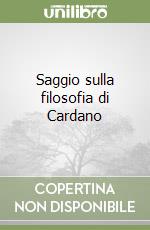 unilibro

Saggio sulla filosofia di Cardano

COPERTINA NON DISPONIBILE